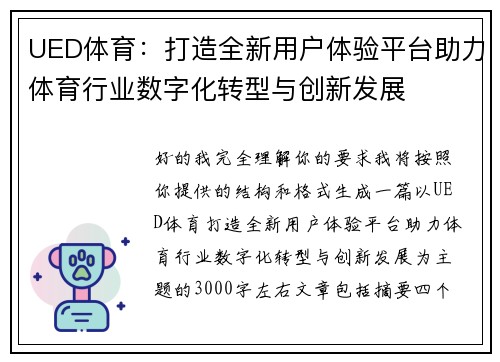 UED体育：打造全新用户体验平台助力体育行业数字化转型与创新发展

好的我完全理解你的要求我将按照你提供的结构和格式生成一篇以UED体育打造全新用户体验平台助力体育行业数字化转型与创新发展为主题的3000字左右文章包括摘要四个